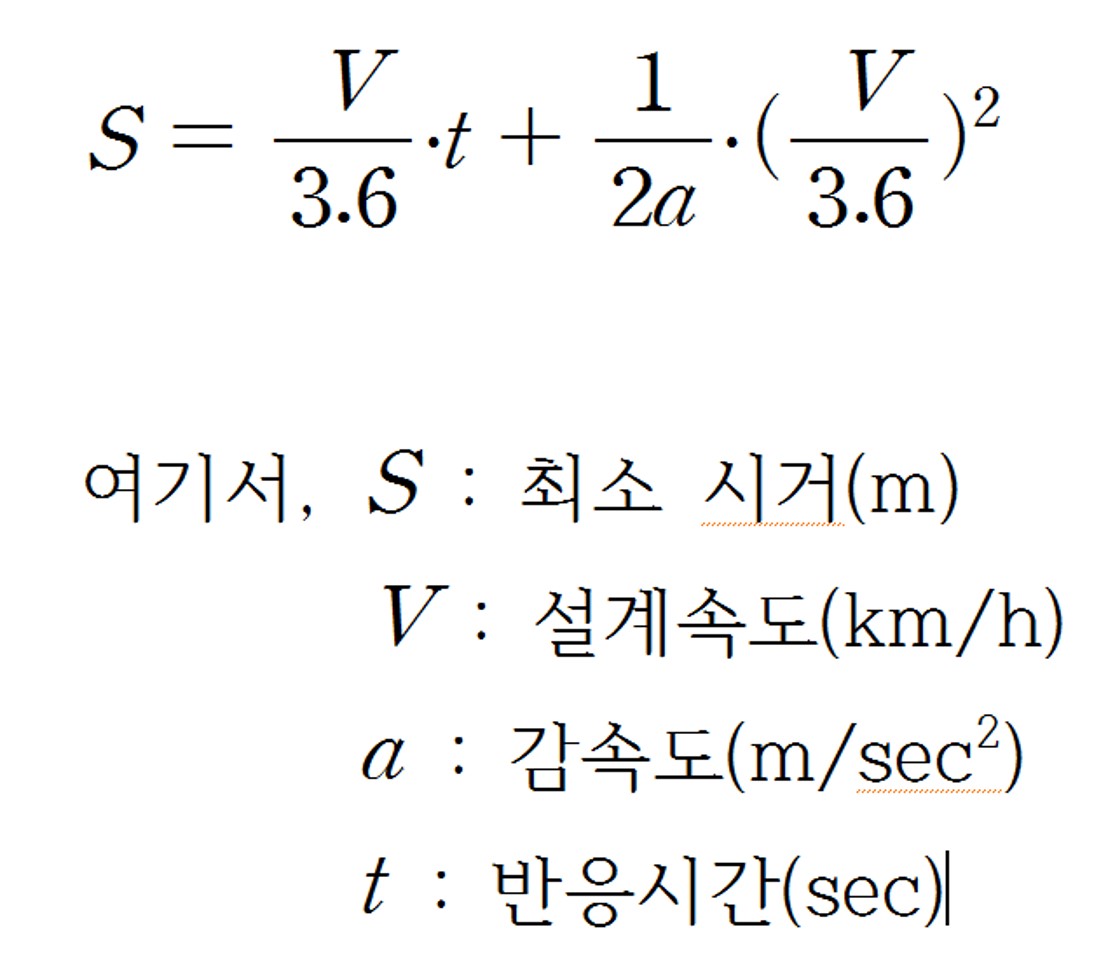 $S = \frac{V}{3.6} \cdot t + \frac{1}{2a} \cdot (\frac{V}{3.6})^2$

여기서, $S$ : 최소 시거(m)

$V$ : 설계속도(km/h)

$a$ : 감속도(m/sec$^2$)

$t$ : 반응시간(sec)